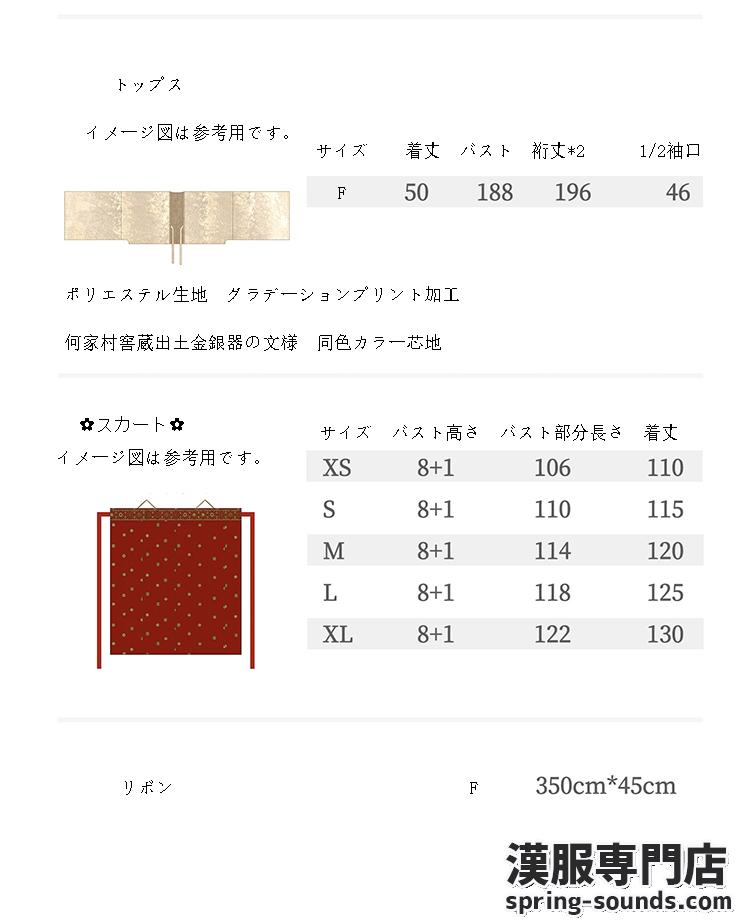 トップス

イメージ図は参考用です。

| サイズ | 着丈 | バスト | 裄丈*2 | 1/2袖口 |
|---|---|---|---|---|
| F | 50 | 188 | 196 | 46 |

ポリエステル生地　グラデーションプリント加工

何家村窖蔵出土金銀器の文様　同色カラー芯地

✿スカート✿
イメージ図は参考用です。

| サイズ | バスト高さ | バスト部分長さ | 着丈 |
|---|---|---|---|
| XS | 8+1 | 106 | 110 |
| S | 8+1 | 110 | 115 |
| M | 8+1 | 114 | 120 |
| L | 8+1 | 118 | 125 |
| XL | 8+1 | 122 | 130 |

リボン　F　350cm*45cm

漢服専門店
spring-sounds.com